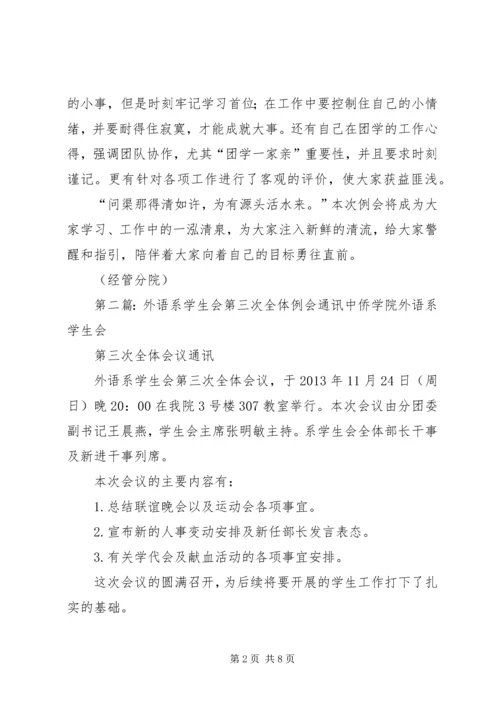 的小事，但是时刻牢记学习首位；在工作中要控制住自己的小情绪，并要耐得住寂寞，才能成就大事。还有自己在团学的工作心得，强调团队协作，尤其“团学一家亲”重要性，并且要求时刻谨记。更有针对各项工作进行了客观的评价，使大家获益匪浅。

“问渠那得清如许，为有源头活水来。”本次例会将成为大家学习、工作中的一泓清泉，为大家注入新鲜的清流，给大家警醒和指引，陪伴着大家向着自己的目标勇往直前。

（经管分院）

第二篇：外语系学生会第三次全体例会通讯中侨学院外语系学生会

第三次全体会议通讯

外语系学生会第三次全体会议，于2013年11月24日（周日）晚20：00在我院3号楼307教室举行。本次会议由分团委副书记王晨燕，学生会主席张明敏主持。系学生会全体部长干事及新进干事列席。

本次会议的主要内容有：

1.总结联谊晚会以及运动会各项事宜。

2.宣布新的人事变动安排及新任部长发言表态。

3.有关学代会及献血活动的各项事宜安排。

这次会议的圆满召开，为后续将要开展的学生工作打下了扎实的基础。

第2页 共8页